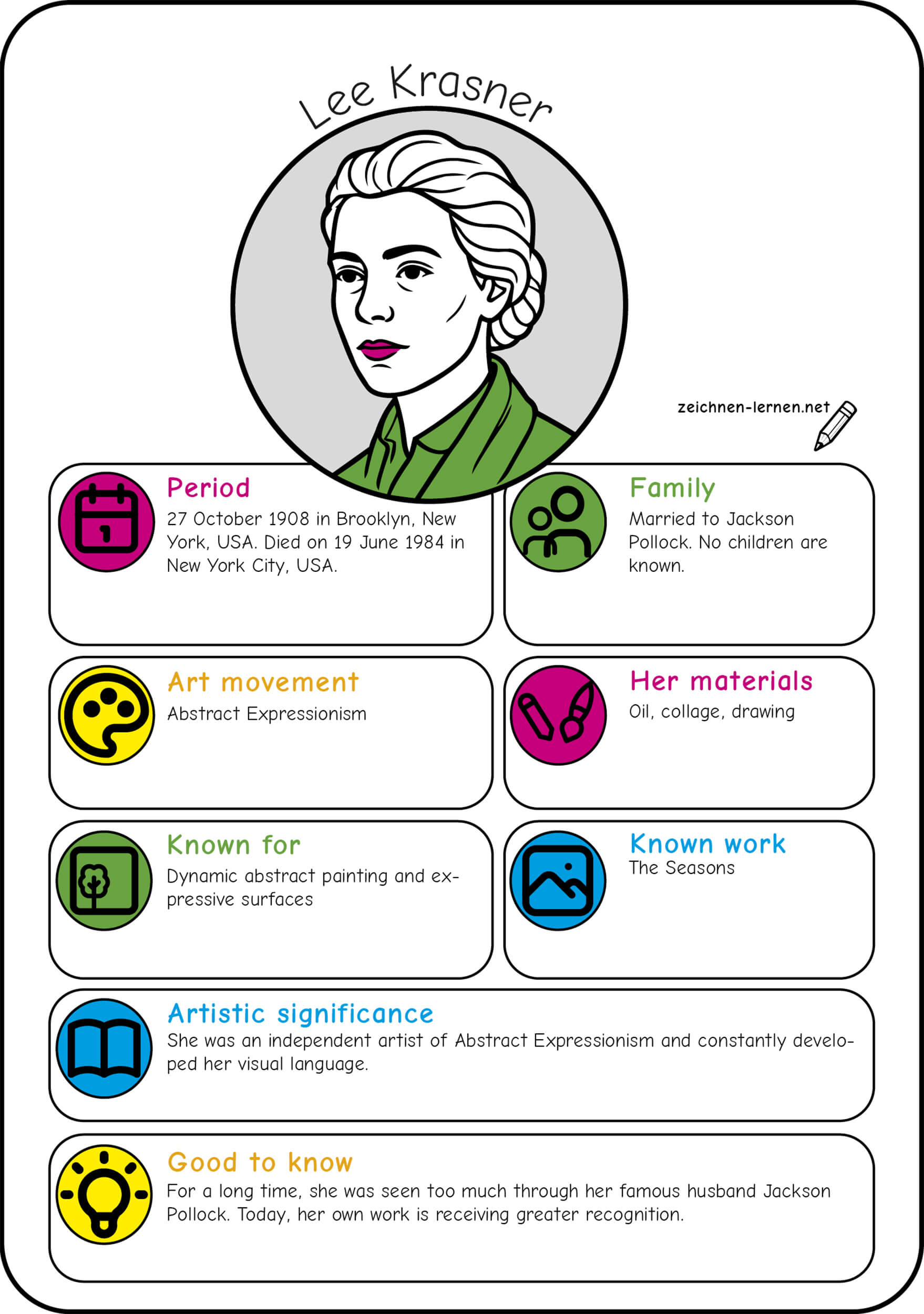 Lee Krasner

zeichnen-lernen.net

Period
27 October 1908 in Brooklyn, New York, USA. Died on 19 June 1984 in New York City, USA.

Family
Married to Jackson Pollock. No children are known.

Art movement
Abstract Expressionism

Her materials
Oil, collage, drawing

Known for
Dynamic abstract painting and expressive surfaces

Known work
The Seasons

Artistic significance
She was an independent artist of Abstract Expressionism and constantly developed her visual language.

Good to know
For a long time, she was seen too much through her famous husband Jackson Pollock. Today, her own work is receiving greater recognition.